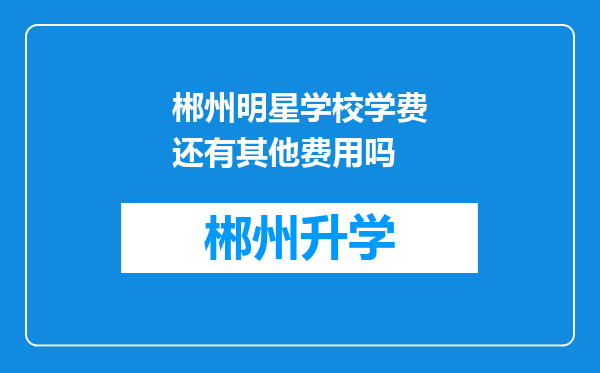 郴州明星学校学费还有其他费用吗

郴州升学